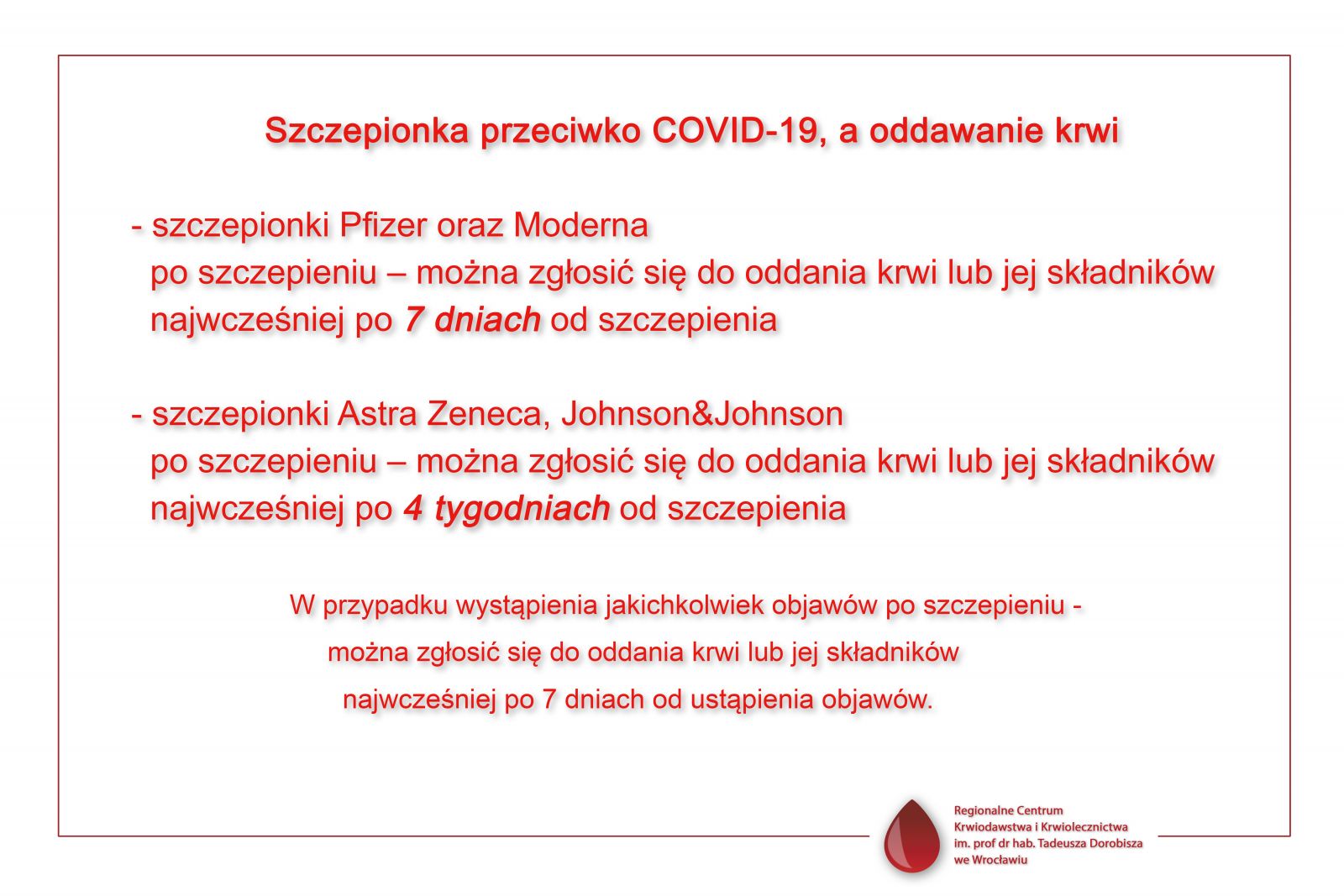 Szczepionka przeciwko COVID-19, a oddawanie krwi

- szczepionki Pfizer oraz Moderna
po szczepieniu – można zgłosić się do oddania krwi lub jej składników najwcześniej po 7 dniach od szczepienia

- szczepionki Astra Zeneca, Johnson&Johnson
po szczepieniu – można zgłosić się do oddania krwi lub jej składników najwcześniej po 4 tygodniach od szczepienia

W przypadku wystąpienia jakichkolwiek objawów po szczepieniu - można zgłosić się do oddania krwi lub jej składników najwcześniej po 7 dniach od ustąpienia objawów.

Regionalne Centrum
Krwiodawstwa i Krwiolecznictwa
im. prof dr hab. Tadeusza Dorobisza
we Wrocławiu